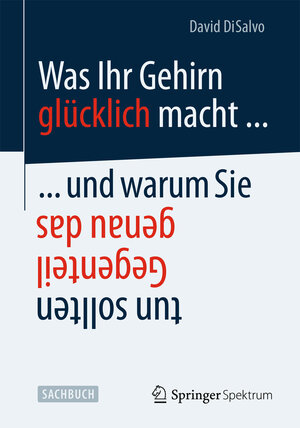 David DiSalvo

Was Ihr Gehirn glücklich macht ...

... und warum Sie genau das Gegenteil tun sollten

SACHBUCH

Springer Spektrum